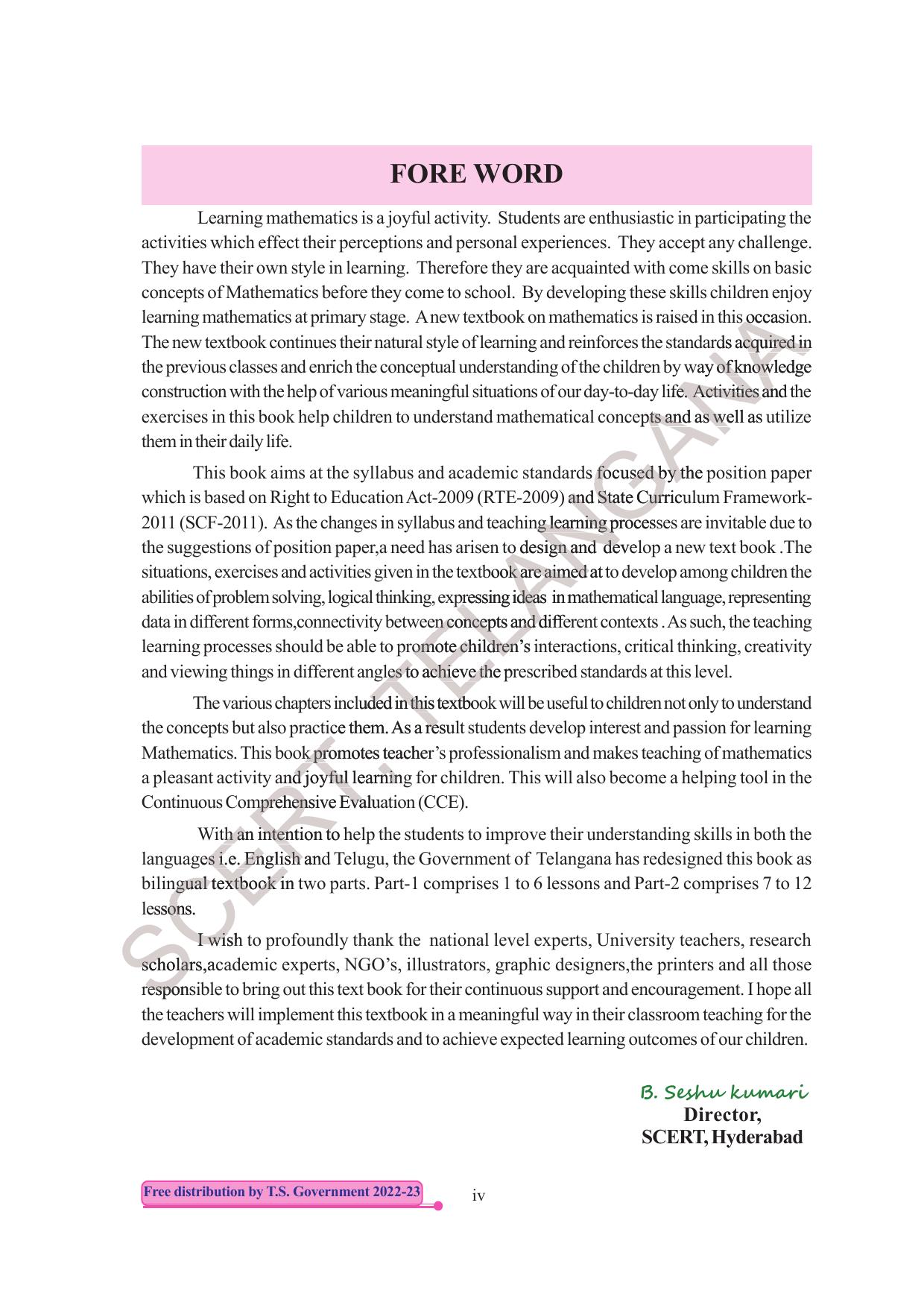 FORE WORD

Learning mathematics is a joyful activity. Students are enthusiastic in participating the activities which effect their perceptions and personal experiences. They accept any challenge. They have their own style in learning. Therefore they are acquainted with come skills on basic concepts of Mathematics before they come to school. By developing these skills children enjoy learning mathematics at primary stage. A new textbook on mathematics is raised in this occasion. The new textbook continues their natural style of learning and reinforces the standards acquired in the previous classes and enrich the conceptual understanding of the children by way of knowledge construction with the help of various meaningful situations of our day-to-day life. Activities and the exercises in this book help children to understand mathematical concepts and as well as utilize them in their daily life.

This book aims at the syllabus and academic standards focused by the position paper which is based on Right to Education Act-2009 (RTE-2009) and State Curriculum Framework-2011 (SCF-2011). As the changes in syllabus and teaching learning processes are invitable due to the suggestions of position paper,a need has arisen to design and develop a new text book .The situations, exercises and activities given in the textbook are aimed at to develop among children the abilities of problem solving, logical thinking, expressing ideas in mathematical language, representing data in different forms,connectivity between concepts and different contexts . As such, the teaching learning processes should be able to promote children's interactions, critical thinking, creativity and viewing things in different angles to achieve the prescribed standards at this level.

The various chapters included in this textbook will be useful to children not only to understand the concepts but also practice them. As a result students develop interest and passion for learning Mathematics. This book promotes teacher's professionalism and makes teaching of mathematics a pleasant activity and joyful learning for children. This will also become a helping tool in the Continuous Comprehensive Evaluation (CCE).

With an intention to help the students to improve their understanding skills in both the languages i.e. English and Telugu, the Government of Telangana has redesigned this book as bilingual textbook in two parts. Part-1 comprises 1 to 6 lessons and Part-2 comprises 7 to 12 lessons.

I wish to profoundly thank the national level experts, University teachers, research scholars,academic experts, NGO's, illustrators, graphic designers,the printers and all those responsible to bring out this text book for their continuous support and encouragement. I hope all the teachers will implement this textbook in a meaningful way in their classroom teaching for the development of academic standards and to achieve expected learning outcomes of our children.

B. Seshu kumari
Director,
SCERT, Hyderabad

SCERT, TELANGANA

Free distribution by T.S. Government 2022-23

iv